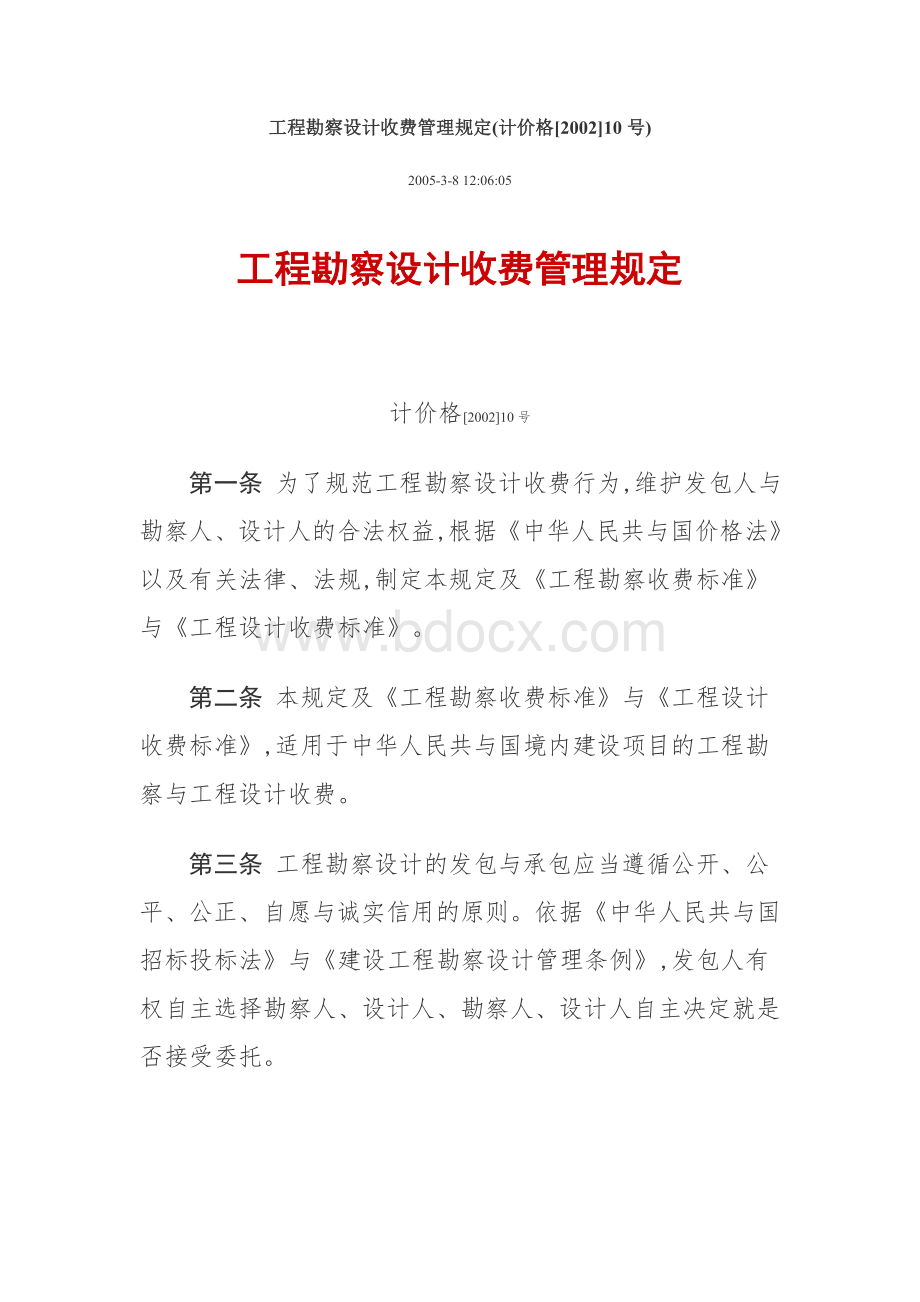 工程勘察设计收费管理规定(计价格[2002]10 号)

2005-3-8 12:06:05

工程勘察设计收费管理规定

计价格[2002]10 号

第一条 为了规范工程勘察设计收费行为,维护发包人与勘察人、设计人的合法权益,根据《中华人民共与国价格法》以及有关法律、法规,制定本规定及《工程勘察收费标准》与《工程设计收费标准》。

www.bdocx.com

第二条 本规定及《工程勘察收费标准》与《工程设计收费标准》,适用于中华人民共与国境内建设项目的工程勘察与工程设计收费。

第三条 工程勘察设计的发包与承包应当遵循公开、公平、公正、自愿与诚实信用的原则。依据《中华人民共与国招标投标法》与《建设工程勘察设计管理条例》,发包人有权自主选择勘察人、设计人、勘察人、设计人自主决定就是否接受委托。